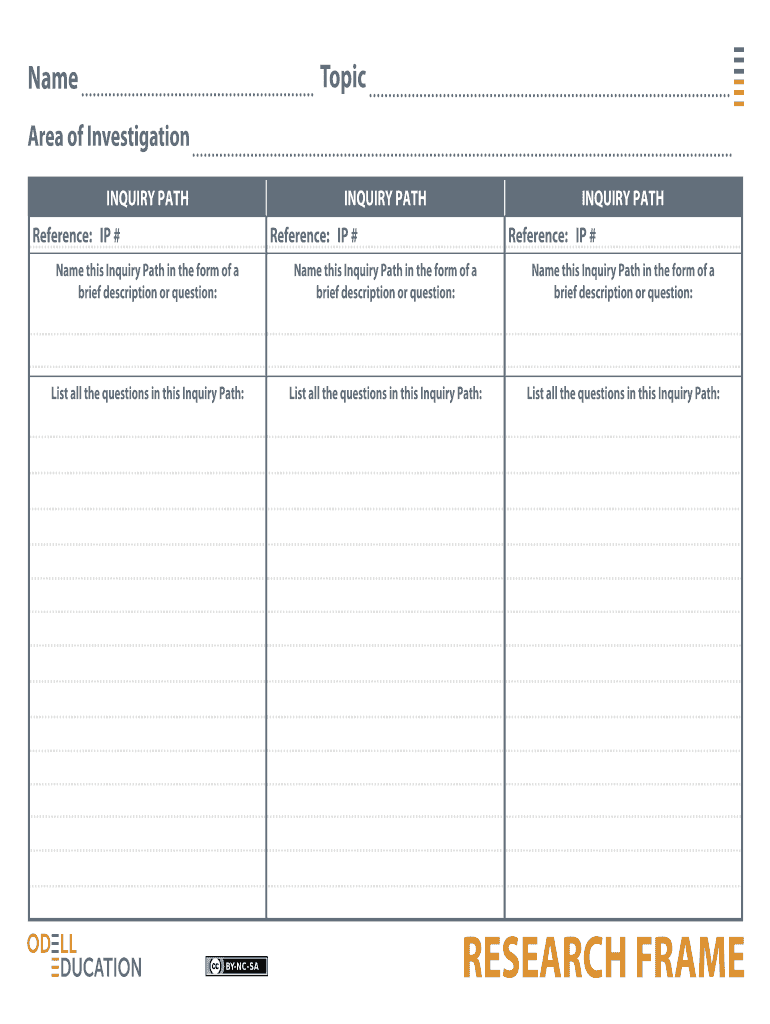 Name Topic

Area of Investigation

| INQUIRY PATH | INQUIRY PATH | INQUIRY PATH |
|---|---|---|
| Reference: IP # | Reference: IP # | Reference: IP # |
| Name this Inquiry Path in the form of a brief description or question: | Name this Inquiry Path in the form of a brief description or question: | Name this Inquiry Path in the form of a brief description or question: |
| List all the questions in this Inquiry Path: | List all the questions in this Inquiry Path: | List all the questions in this Inquiry Path: |

ODELL EDUCATION

cc BY-NC-SA

RESEARCH FRAME